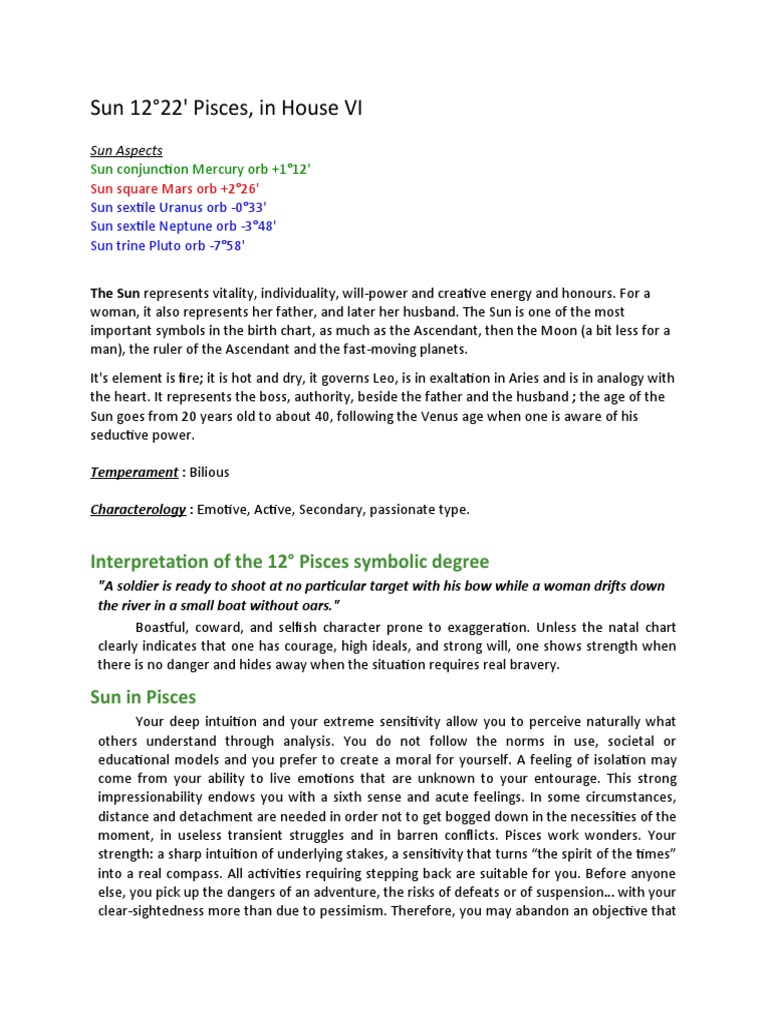 Sun 12°22' Pisces, in House VI

Sun Aspects
Sun conjunction Mercury orb +1°12'
Sun square Mars orb +2°26'
Sun sextile Uranus orb -0°33'
Sun sextile Neptune orb -3°48'
Sun trine Pluto orb -7°58'

The Sun represents vitality, individuality, will-power and creative energy and honours. For a woman, it also represents her father, and later her husband. The Sun is one of the most important symbols in the birth chart, as much as the Ascendant, then the Moon (a bit less for a man), the ruler of the Ascendant and the fast-moving planets.

It's element is fire; it is hot and dry, it governs Leo, is in exaltation in Aries and is in analogy with the heart. It represents the boss, authority, beside the father and the husband ; the age of the Sun goes from 20 years old to about 40, following the Venus age when one is aware of his seductive power.

Temperament : Bilious

Characterology : Emotive, Active, Secondary, passionate type.

Interpretation of the 12° Pisces symbolic degree

"A soldier is ready to shoot at no particular target with his bow while a woman drifts down the river in a small boat without oars."

Boastful, coward, and selfish character prone to exaggeration. Unless the natal chart clearly indicates that one has courage, high ideals, and strong will, one shows strength when there is no danger and hides away when the situation requires real bravery.

Sun in Pisces

Your deep intuition and your extreme sensitivity allow you to perceive naturally what others understand through analysis. You do not follow the norms in use, societal or educational models and you prefer to create a moral for yourself. A feeling of isolation may come from your ability to live emotions that are unknown to your entourage. This strong impressionability endows you with a sixth sense and acute feelings. In some circumstances, distance and detachment are needed in order not to get bogged down in the necessities of the moment, in useless transient struggles and in barren conflicts. Pisces work wonders. Your strength: a sharp intuition of underlying stakes, a sensitivity that turns "the spirit of the times" into a real compass. All activities requiring stepping back are suitable for you. Before anyone else, you pick up the dangers of an adventure, the risks of defeats or of suspension... with your clear-sightedness more than due to pessimism. Therefore, you may abandon an objective that